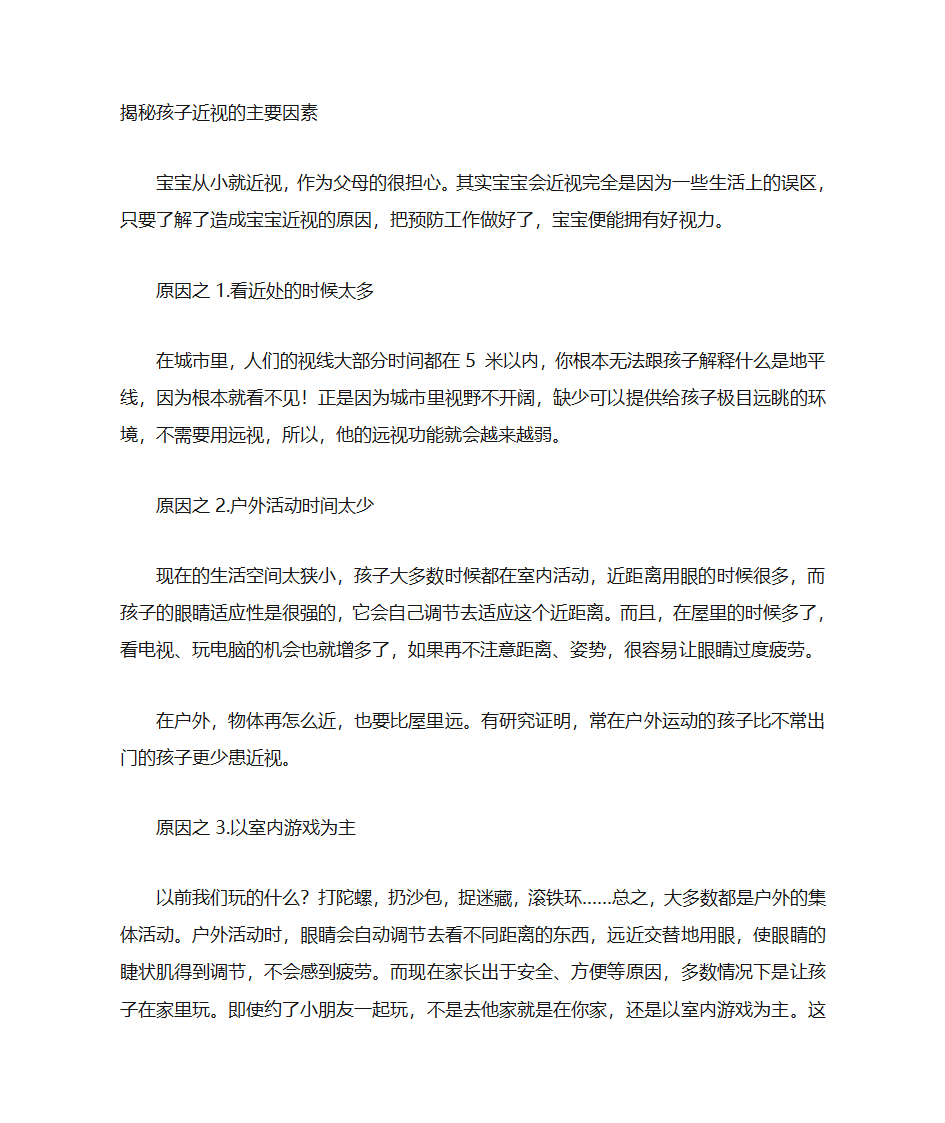 揭秘孩子近视的主要因素

宝宝从小就近视，作为父母的很担心。其实宝宝会近视完全是因为一些生活上的误区，只要了解了造成宝宝近视的原因，把预防工作做好了，宝宝便能拥有好视力。

原因之 1.看近处的时候太多

在城市里，人们的视线大部分时间都在 5 米以内，你根本无法跟孩子解释什么是地平线，因为根本就看不见！正是因为城市里视野不开阔，缺少可以提供给孩子极目远眺的环境，不需要用远视，所以，他的远视功能就会越来越弱。

原因之 2.户外活动时间太少

现在的生活空间太狭小，孩子大多数时候都在室内活动，近距离用眼的时候很多，而孩子的眼睛适应性是很强的，它会自己调节去适应这个近距离。而且，在屋里的时候多了，看电视、玩电脑的机会也就增多了，如果再不注意距离、姿势，很容易让眼睛过度疲劳。

在户外，物体再怎么近，也要比屋里远。有研究证明，常在户外运动的孩子比不常出门的孩子更少患近视。

原因之 3.以室内游戏为主

以前我们玩的什么？打陀螺，扔沙包，捉迷藏，滚铁环……总之，大多数都是户外的集体活动。户外活动时，眼睛会自动调节去看不同距离的东西，远近交替地用眼，使眼睛的睫状肌得到调节，不会感到疲劳。而现在家长出于安全、方便等原因，多数情况下是让孩子在家里玩。即使约了小朋友一起玩，不是去他家就是在你家，还是以室内游戏为主。这